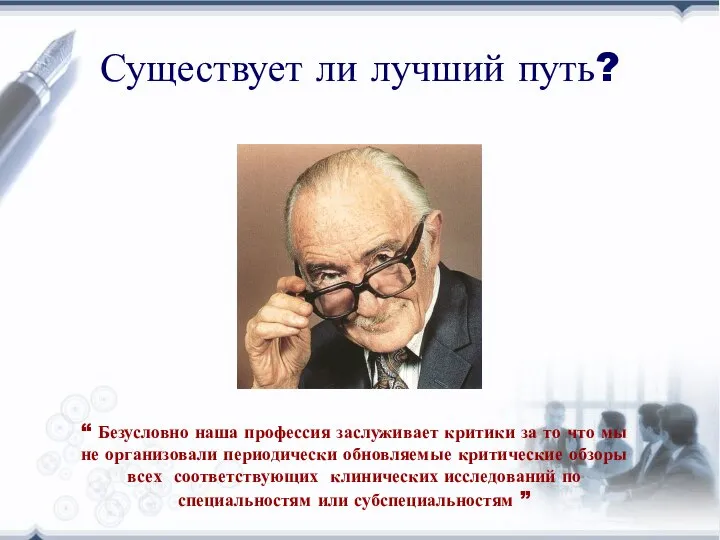 Существует ли лучший путь?

“ Безусловно наша профессия заслуживает критики за то что мы не организовали периодически обновляемые критические обзоры всех соответствующих клинических исследований по специальностям или субспециальностям ”